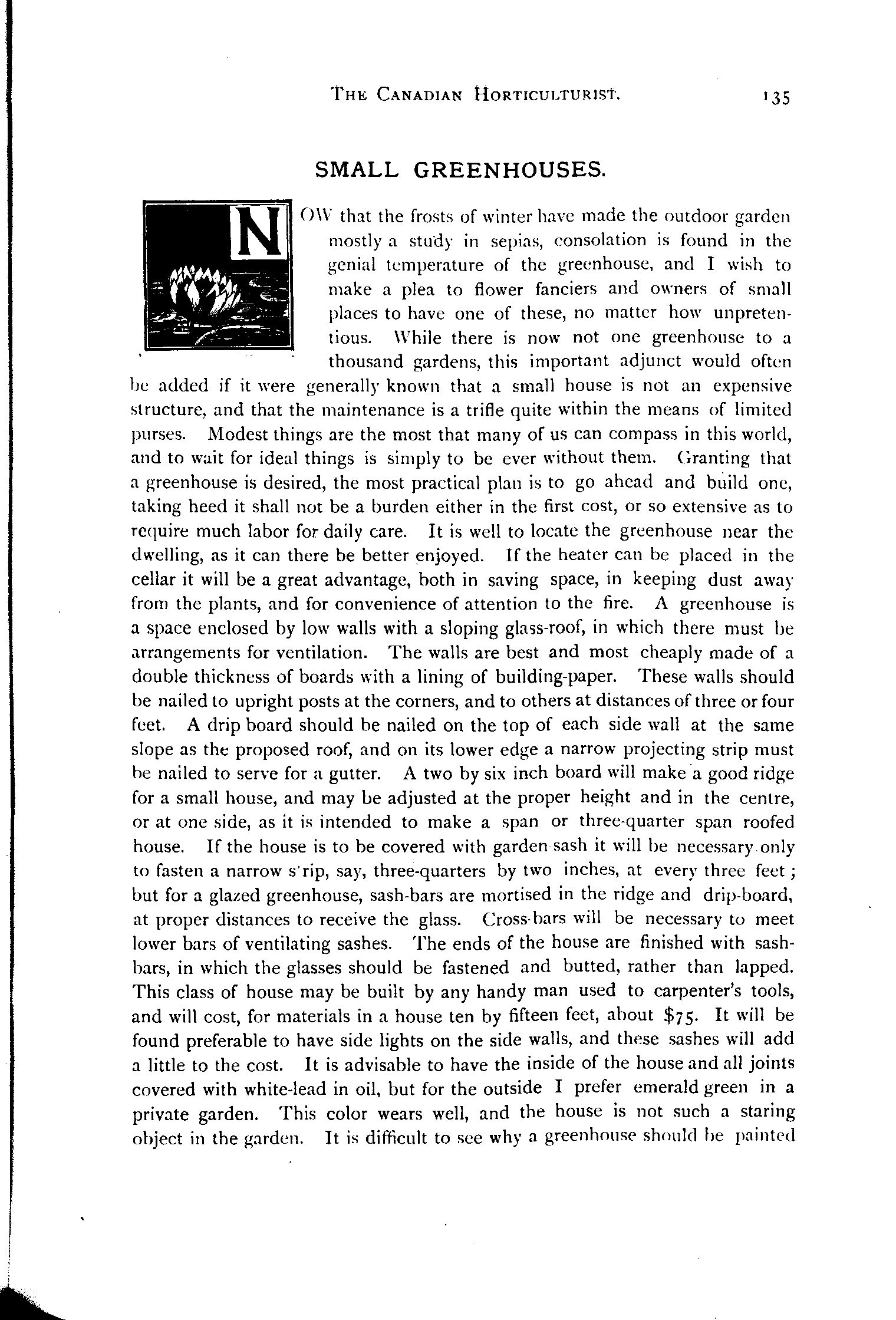 THE CANADIAN HORTICULTURIST. 135

SMALL GREENHOUSES.

NOW that the frosts of winter have made the outdoor garden mostly a study in sepias, consolation is found in the genial temperature of the greenhouse, and I wish to make a plea to flower fanciers and owners of small places to have one of these, no matter how unpretentious. While there is now not one greenhouse to a thousand gardens, this important adjunct would often be added if it were generally known that a small house is not an expensive structure, and that the maintenance is a trifle quite within the means of limited purses. Modest things are the most that many of us can compass in this world, and to wait for ideal things is simply to be ever without them. Granting that a greenhouse is desired, the most practical plan is to go ahead and build one, taking heed it shall not be a burden either in the first cost, or so extensive as to require much labor for daily care. It is well to locate the greenhouse near the dwelling, as it can there be better enjoyed. If the heater can be placed in the cellar it will be a great advantage, both in saving space, in keeping dust away from the plants, and for convenience of attention to the fire. A greenhouse is a space enclosed by low walls with a sloping glass-roof, in which there must be arrangements for ventilation. The walls are best and most cheaply made of a double thickness of boards with a lining of building-paper. These walls should be nailed to upright posts at the corners, and to others at distances of three or four feet. A drip board should be nailed on the top of each side wall at the same slope as the proposed roof, and on its lower edge a narrow projecting strip must be nailed to serve for a gutter. A two by six inch board will make a good ridge for a small house, and may be adjusted at the proper height and in the centre, or at one side, as it is intended to make a span or three-quarter span roofed house. If the house is to be covered with garden sash it will be necessary only to fasten a narrow s'rip, say, three-quarters by two inches, at every three feet; but for a glazed greenhouse, sash-bars are mortised in the ridge and drip-board, at proper distances to receive the glass. Cross-bars will be necessary to meet lower bars of ventilating sashes. The ends of the house are finished with sash-bars, in which the glasses should be fastened and butted, rather than lapped. This class of house may be built by any handy man used to carpenter's tools, and will cost, for materials in a house ten by fifteen feet, about $75. It will be found preferable to have side lights on the side walls, and these sashes will add a little to the cost. It is advisable to have the inside of the house and all joints covered with white-lead in oil, but for the outside I prefer emerald green in a private garden. This color wears well, and the house is not such a staring object in the garden. It is difficult to see why a greenhouse should be painted